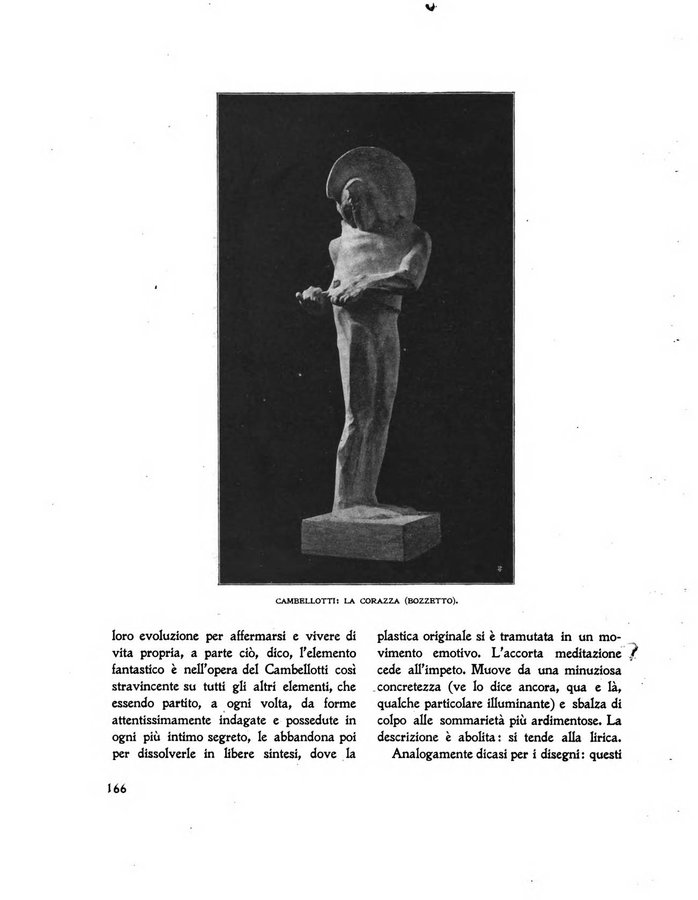 CAMBELLOTTI: LA CORAZZA (BOZZETTO).

loro evoluzione per affermarsi e vivere di vita propria, a parte ciò, dico, l'elemento fantastico è nell'opera del Cambellotti così stravincente su tutti gli altri elementi, che essendo partito, a ogni volta, da forme attentissimamente indagate e possedute in ogni più intimo segreto, le abbandona poi per dissolverle in libere sintesi, dove la

plastica originale si è tramutata in un movimento emotivo. L'accorta meditazione cede all'impeto. Muove da una minuziosa concretezza (ve lo dice ancora, qua e là, qualche particolare illuminante) e sbalza di colpo alle sommarietà più ardimentose. La descrizione è abolita: si tende alla lirica.

Analogamente dicasi per i disegni: questi

166